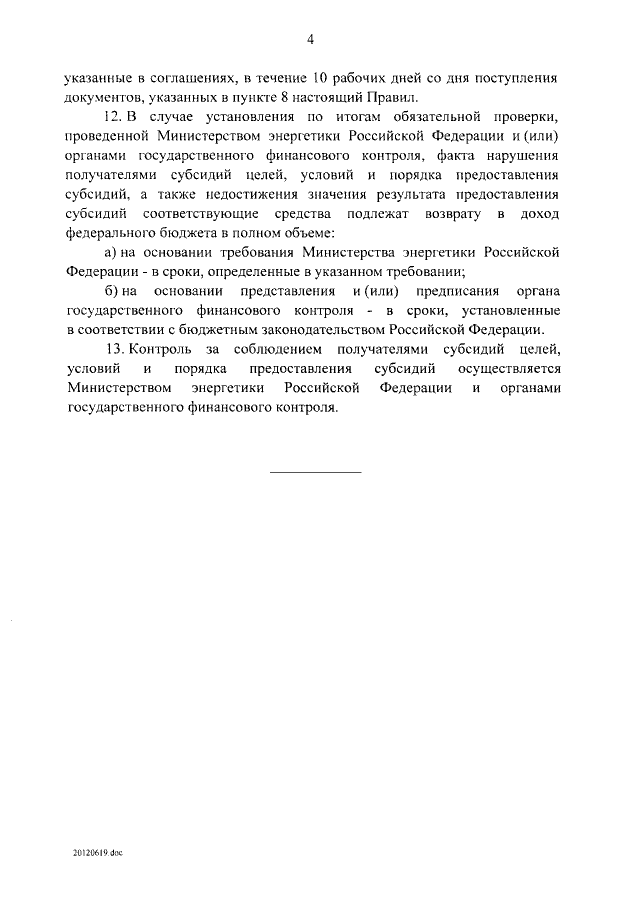 4

указанные в соглашениях, в течение 10 рабочих дней со дня поступления документов, указанных в пункте 8 настоящий Правил.

12. В случае установления по итогам обязательной проверки, проведенной Министерством энергетики Российской Федерации и (или) органами государственного финансового контроля, факта нарушения получателями субсидий целей, условий и порядка предоставления субсидий, а также недостижения значения результата предоставления субсидий соответствующие средства подлежат возврату в доход федерального бюджета в полном объеме:

а) на основании требования Министерства энергетики Российской Федерации - в сроки, определенные в указанном требовании;

б) на основании представления и (или) предписания органа государственного финансового контроля - в сроки, установленные в соответствии с бюджетным законодательством Российской Федерации.

13. Контроль за соблюдением получателями субсидий целей, условий и порядка предоставления субсидий осуществляется Министерством энергетики Российской Федерации и органами государственного финансового контроля.

20120619.doc